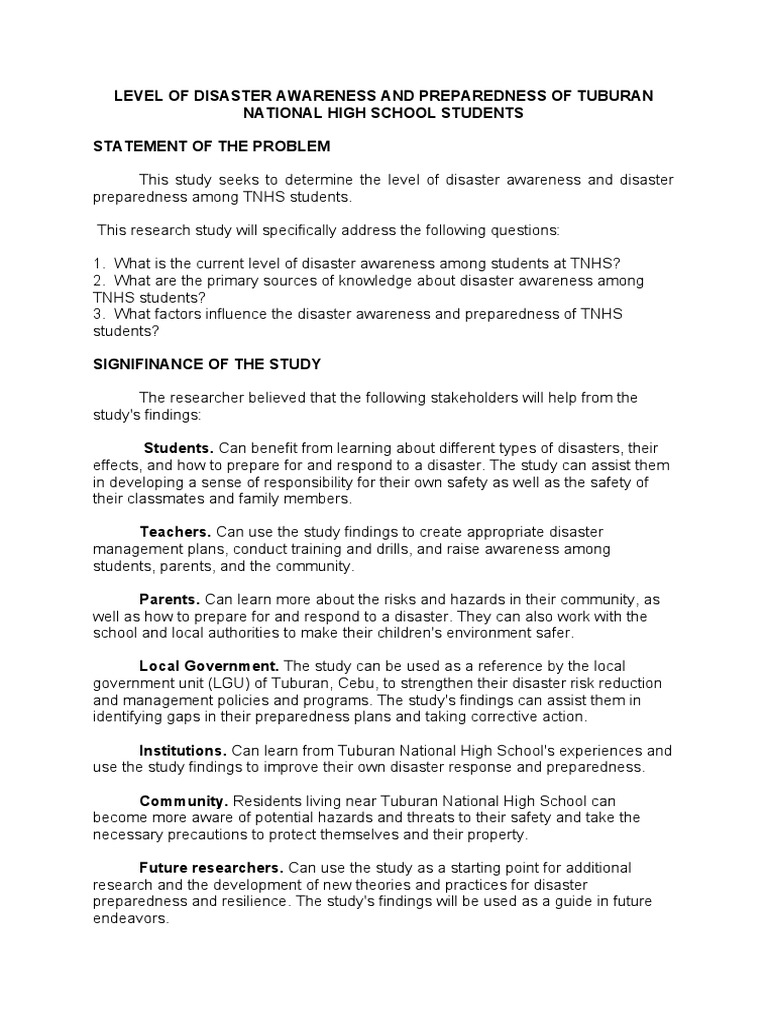 LEVEL OF DISASTER AWARENESS AND PREPAREDNESS OF TUBURAN NATIONAL HIGH SCHOOL STUDENTS

STATEMENT OF THE PROBLEM

This study seeks to determine the level of disaster awareness and disaster preparedness among TNHS students.

This research study will specifically address the following questions:

1. What is the current level of disaster awareness among students at TNHS?
2. What are the primary sources of knowledge about disaster awareness among TNHS students?
3. What factors influence the disaster awareness and preparedness of TNHS students?

SIGNIFINANCE OF THE STUDY

The researcher believed that the following stakeholders will help from the study's findings:

Students. Can benefit from learning about different types of disasters, their effects, and how to prepare for and respond to a disaster. The study can assist them in developing a sense of responsibility for their own safety as well as the safety of their classmates and family members.

Teachers. Can use the study findings to create appropriate disaster management plans, conduct training and drills, and raise awareness among students, parents, and the community.

Parents. Can learn more about the risks and hazards in their community, as well as how to prepare for and respond to a disaster. They can also work with the school and local authorities to make their children's environment safer.

Local Government. The study can be used as a reference by the local government unit (LGU) of Tuburan, Cebu, to strengthen their disaster risk reduction and management policies and programs. The study's findings can assist them in identifying gaps in their preparedness plans and taking corrective action.

Institutions. Can learn from Tuburan National High School's experiences and use the study findings to improve their own disaster response and preparedness.

Community. Residents living near Tuburan National High School can become more aware of potential hazards and threats to their safety and take the necessary precautions to protect themselves and their property.

Future researchers. Can use the study as a starting point for additional research and the development of new theories and practices for disaster preparedness and resilience. The study's findings will be used as a guide in future endeavors.